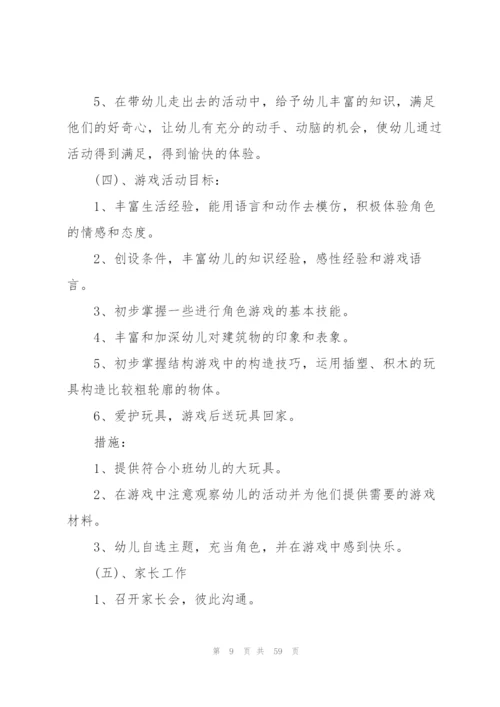 5、在带幼儿走出去的活动中，给予幼儿丰富的知识，满足他们的好奇心，让幼儿有充分的动手、动脑的机会，使幼儿通过活动得到满足，得到愉快的体验。

（四）、游戏活动目标：

1、丰富生活经验，能用语言和动作去模仿，积极体验角色的情感和态度。

2、创设条件，丰富幼儿的知识经验，感性经验和游戏语言。

3、初步掌握一些进行角色游戏的基本技能。

4、丰富和加深幼儿对建筑物的印象和表象。

5、初步掌握结构游戏中的构造技巧，运用插塑、积木的玩具构造比较粗轮廓的物体。

6、爱护玩具，游戏后送玩具回家。

措施：

1、提供符合小班幼儿的大玩具。

2、在游戏中注意观察幼儿的活动并为他们提供需要的游戏材料。

3、幼儿自选主题，充当角色，并在游戏中感到快乐。

（五）、家长工作

1、召开家长会，彼此沟通。

第 9 页 共 59 页